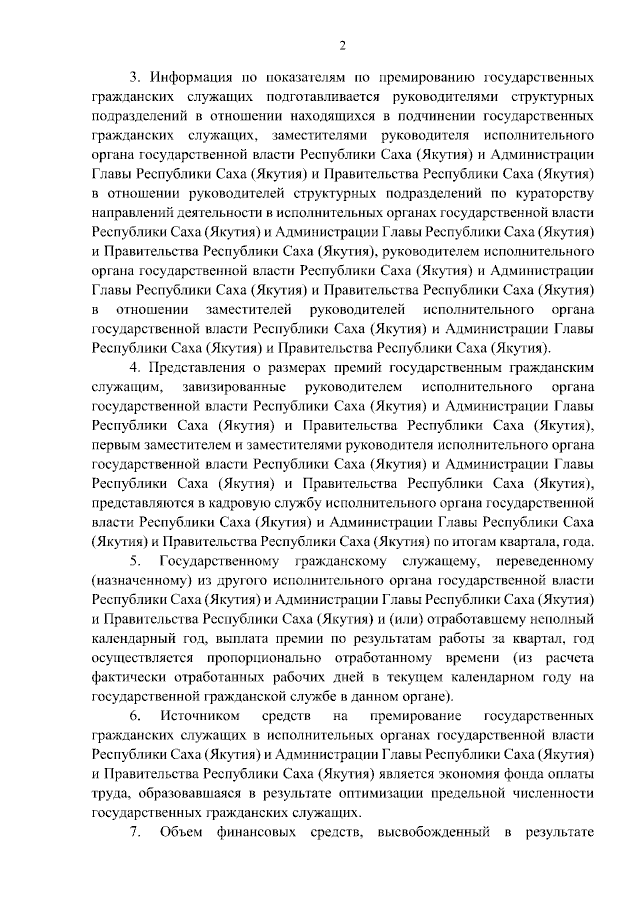 2

3. Информация по показателям по премированию государственных гражданских служащих подготавливается руководителями структурных подразделений в отношении находящихся в подчинении государственных гражданских служащих, заместителями руководителя исполнительного органа государственной власти Республики Саха (Якутия) и Администрации Главы Республики Саха (Якутия) и Правительства Республики Саха (Якутия) в отношении руководителей структурных подразделений по кураторству направлений деятельности в исполнительных органах государственной власти Республики Саха (Якутия) и Администрации Главы Республики Саха (Якутия) и Правительства Республики Саха (Якутия), руководителем исполнительного органа государственной власти Республики Саха (Якутия) и Администрации Главы Республики Саха (Якутия) и Правительства Республики Саха (Якутия) в отношении заместителей руководителей исполнительного органа государственной власти Республики Саха (Якутия) и Администрации Главы Республики Саха (Якутия) и Правительства Республики Саха (Якутия).

4. Представления о размерах премий государственным гражданским служащим, завизированные руководителем исполнительного органа государственной власти Республики Саха (Якутия) и Администрации Главы Республики Саха (Якутия) и Правительства Республики Саха (Якутия), первым заместителем и заместителями руководителя исполнительного органа государственной власти Республики Саха (Якутия) и Администрации Главы Республики Саха (Якутия) и Правительства Республики Саха (Якутия), представляются в кадровую службу исполнительного органа государственной власти Республики Саха (Якутия) и Администрации Главы Республики Саха (Якутия) и Правительства Республики Саха (Якутия) по итогам квартала, года.

5. Государственному гражданскому служащему, переведенному (назначенному) из другого исполнительного органа государственной власти Республики Саха (Якутия) и Администрации Главы Республики Саха (Якутия) и Правительства Республики Саха (Якутия) и (или) отработавшему неполный календарный год, выплата премии по результатам работы за квартал, год осуществляется пропорционально отработанному времени (из расчета фактически отработанных рабочих дней в текущем календарном году на государственной гражданской службе в данном органе).

6. Источником средств на премирование государственных гражданских служащих в исполнительных органах государственной власти Республики Саха (Якутия) и Администрации Главы Республики Саха (Якутия) и Правительства Республики Саха (Якутия) является экономия фонда оплаты труда, образовавшаяся в результате оптимизации предельной численности государственных гражданских служащих.

7. Объем финансовых средств, высвобожденный в результате